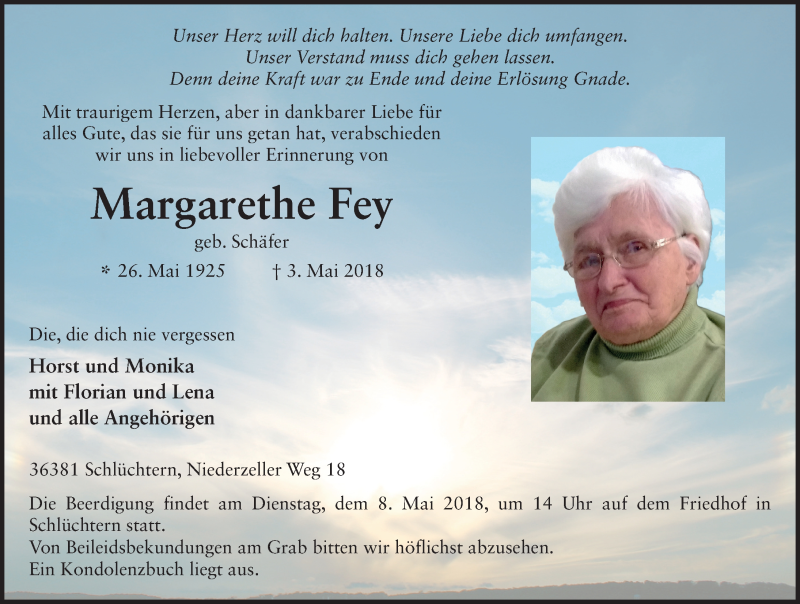 Unser Herz will dich halten. Unsere Liebe dich umfangen.
Unser Verstand muss dich gehen lassen.
Denn deine Kraft war zu Ende und deine Erlösung Gnade.

Mit traurigem Herzen, aber in dankbarer Liebe für alles Gute, das sie für uns getan hat, verabschieden wir uns in liebevoller Erinnerung von

Margarethe Fey

geb. Schäfer

* 26. Mai 1925 † 3. Mai 2018

Die, die dich nie vergessen

Horst und Monika
mit Florian und Lena
und alle Angehörigen

36381 Schlüchtern, Niederzeller Weg 18

Die Beerdigung findet am Dienstag, dem 8. Mai 2018, um 14 Uhr auf dem Friedhof in Schlüchtern statt.
Von Beileidsbekundungen am Grab bitten wir höflichst abzusehen.
Ein Kondolenzbuch liegt aus.